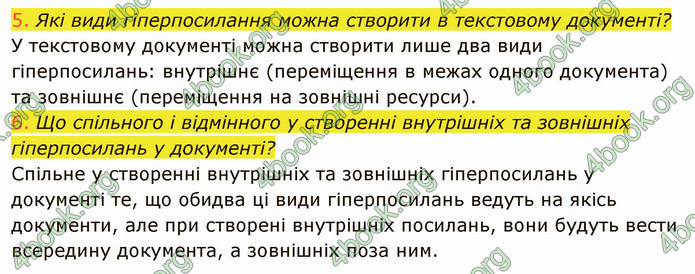 5. Які види гіперпосилання можна створити в текстовому документі?
У текстовому документі можна створити лише два види гіперпосилань: внутрішнє (переміщення в межах одного документа) та зовнішнє (переміщення на зовнішні ресурси).

6. Що спільного і відмінного у створенні внутрішніх та зовнішніх гіперпосилань у документі?
Спільне у створенні внутрішніх та зовнішніх гіперпосилань у документі те, що обидва ці види гіперпосилань ведуть на якісь документи, але при створені внутрішніх посилань, вони будуть вести всередину документа, а зовнішніх поза ним.

4book.org